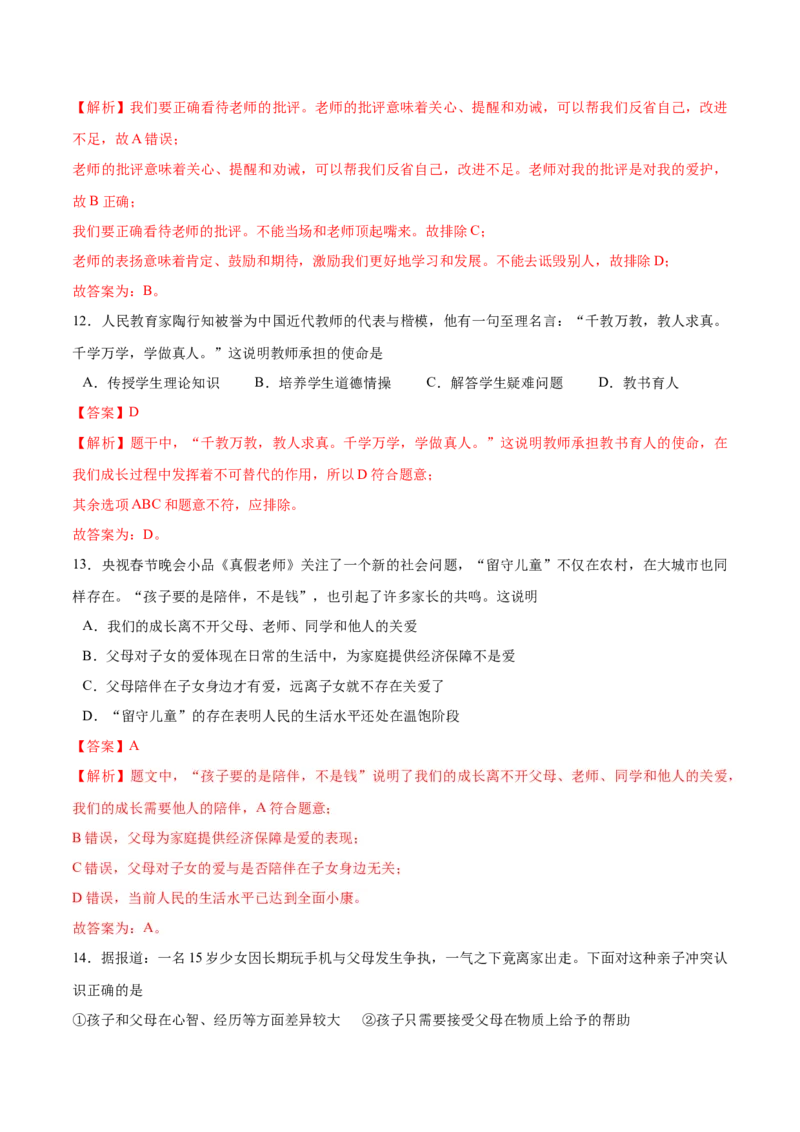 【解析】我们要正确看待老师的批评。老师的批评意味着关心、提醒和劝诫，可以帮我们反省自己，改进不足，故A错误；

老师的批评意味着关心、提醒和劝诫，可以帮我们反省自己，改进不足。老师对我的批评是对我的爱护，故B正确；

我们要正确看待老师的批评。不能当场和老师顶起嘴来。故排除C；

老师的表扬意味着肯定、鼓励和期待，激励我们更好地学习和发展。不能去诋毁别人，故排除D；

故答案为：B。

12．人民教育家陶行知被誉为中国近代教师的代表与楷模，他有一句至理名言：“千教万教，教人求真。千学万学，学做真人。”这说明教师承担的使命是

A．传授学生理论知识 B．培养学生道德情操 C．解答学生疑难问题 D．教书育人

【答案】D

【解析】题干中，“千教万教，教人求真。千学万学，学做真人。”这说明教师承担教书育人的使命，在我们成长过程中发挥着不可替代的作用，所以D符合题意；

其余选项ABC和题意不符，应排除。

故答案为：D。

13．央视春节晚会小品《真假老师》关注了一个新的社会问题，“留守儿童”不仅在农村，在大城市也同样存在。“孩子要的是陪伴，不是钱”，也引起了许多家长的共鸣。这说明

A．我们的成长离不开父母、老师、同学和他人的关爱

B．父母对子女的爱体现在日常的生活中，为家庭提供经济保障不是爱

C．父母陪伴在子女身边才有爱，远离子女就不存在关爱了

D．“留守儿童”的存在表明人民的生活水平还处在温饱阶段

【答案】A

【解析】题文中，“孩子要的是陪伴，不是钱”说明了我们的成长离不开父母、老师、同学和他人的关爱，我们的成长需要他人的陪伴，A符合题意；

B错误，父母为家庭提供经济保障是爱的表现；

C错误，父母对子女的爱与是否陪伴在子女身边无关；

D错误，当前人民的生活水平已达到全面小康。

故答案为：A。

14．据报道：一名15岁少女因长期玩手机与父母发生争执，一气之下竟离家出走。下面对这种亲子冲突认识正确的是

①孩子和父母在心智、经历等方面差异较大 ②孩子只需要接受父母在物质上给予的帮助